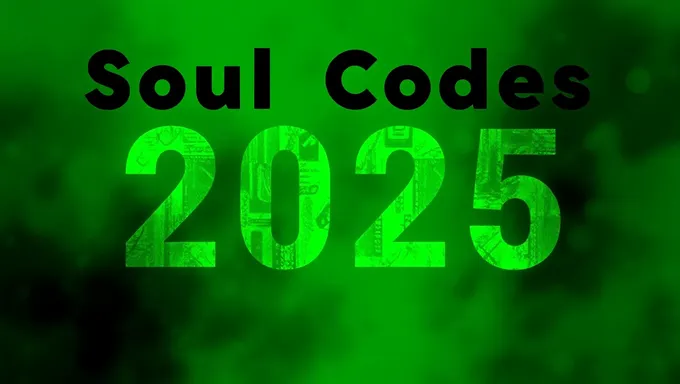 Soul Codes
2025